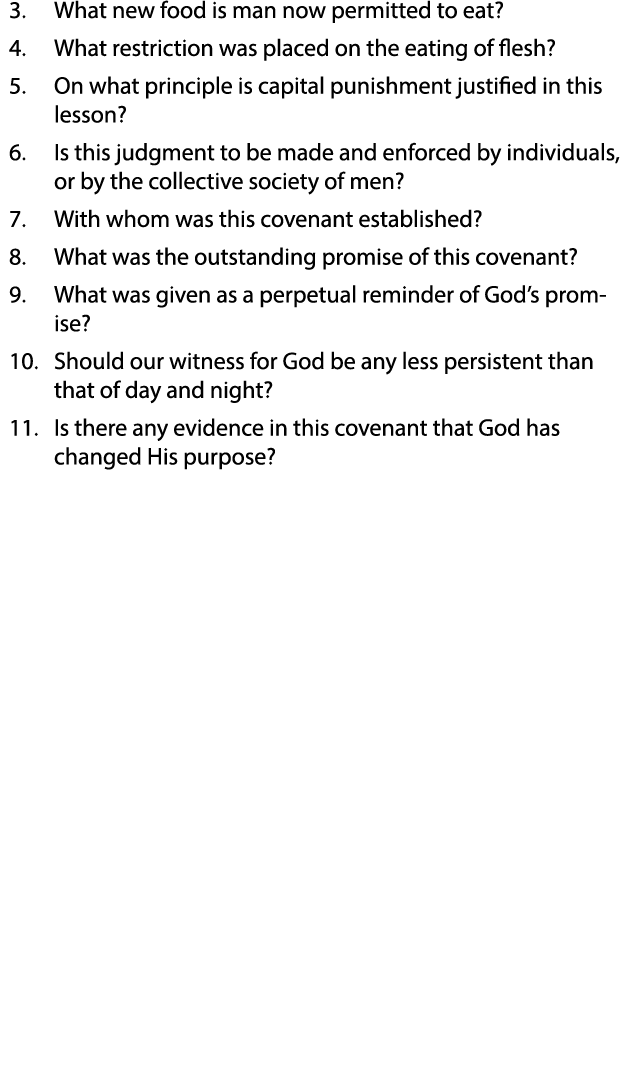 3. What new food is man now permitted to eat?

4. What restriction was placed on the eating of flesh?

5. On what principle is capital punishment justified in this lesson?

6. Is this judgment to be made and enforced by individuals, or by the collective society of men?

7. With whom was this covenant established?

8. What was the outstanding promise of this covenant?

9. What was given as a perpetual reminder of God's promise?

10. Should our witness for God be any less persistent than that of day and night?

11. Is there any evidence in this covenant that God has changed His purpose?